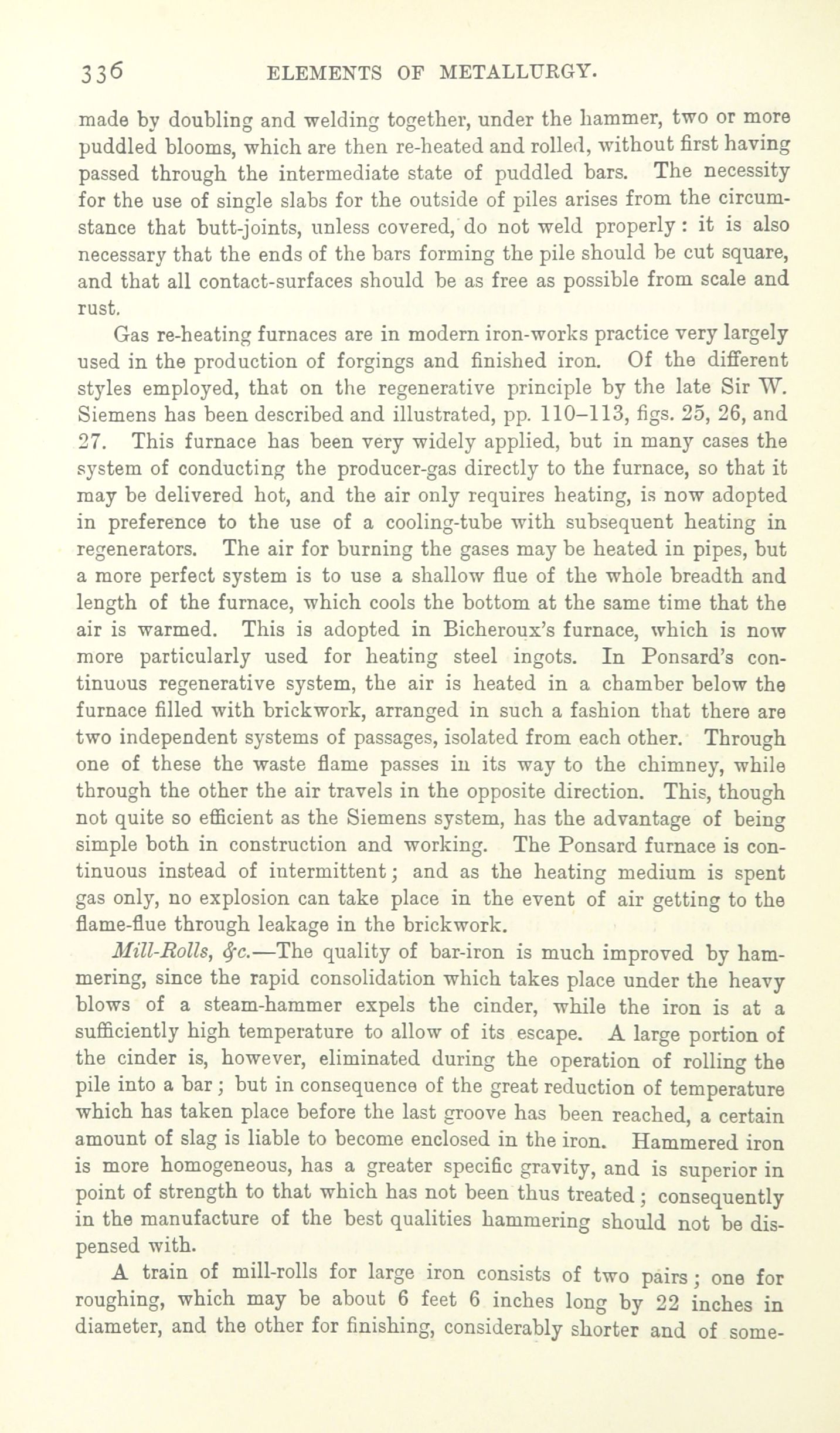 336 ELEMENTS OF METALLURGY.

made by doubling and welding together, under the hammer, two or more puddled blooms, which are then re-heated and rolled, without first having passed through the intermediate state of puddled bars. The necessity for the use of single slabs for the outside of piles arises from the circumstance that butt-joints, unless covered, do not weld properly: it is also necessary that the ends of the bars forming the pile should be cut square, and that all contact-surfaces should be as free as possible from scale and rust.

Gas re-heating furnaces are in modern iron-works practice very largely used in the production of forgings and finished iron. Of the different styles employed, that on the regenerative principle by the late Sir W. Siemens has been described and illustrated, pp. 110–113, figs. 25, 26, and 27. This furnace has been very widely applied, but in many cases the system of conducting the producer-gas directly to the furnace, so that it may be delivered hot, and the air only requires heating, is now adopted in preference to the use of a cooling-tube with subsequent heating in regenerators. The air for burning the gases may be heated in pipes, but a more perfect system is to use a shallow flue of the whole breadth and length of the furnace, which cools the bottom at the same time that the air is warmed. This is adopted in Bicheroux's furnace, which is now more particularly used for heating steel ingots. In Ponsard's continuous regenerative system, the air is heated in a chamber below the furnace filled with brickwork, arranged in such a fashion that there are two independent systems of passages, isolated from each other. Through one of these the waste flame passes in its way to the chimney, while through the other the air travels in the opposite direction. This, though not quite so efficient as the Siemens system, has the advantage of being simple both in construction and working. The Ponsard furnace is continuous instead of intermittent; and as the heating medium is spent gas only, no explosion can take place in the event of air getting to the flame-flue through leakage in the brickwork.

Mill-Rolls, &c.—The quality of bar-iron is much improved by hammering, since the rapid consolidation which takes place under the heavy blows of a steam-hammer expels the cinder, while the iron is at a sufficiently high temperature to allow of its escape. A large portion of the cinder is, however, eliminated during the operation of rolling the pile into a bar; but in consequence of the great reduction of temperature which has taken place before the last groove has been reached, a certain amount of slag is liable to become enclosed in the iron. Hammered iron is more homogeneous, has a greater specific gravity, and is superior in point of strength to that which has not been thus treated; consequently in the manufacture of the best qualities hammering should not be dispensed with.

A train of mill-rolls for large iron consists of two pairs; one for roughing, which may be about 6 feet 6 inches long by 22 inches in diameter, and the other for finishing, considerably shorter and of some-